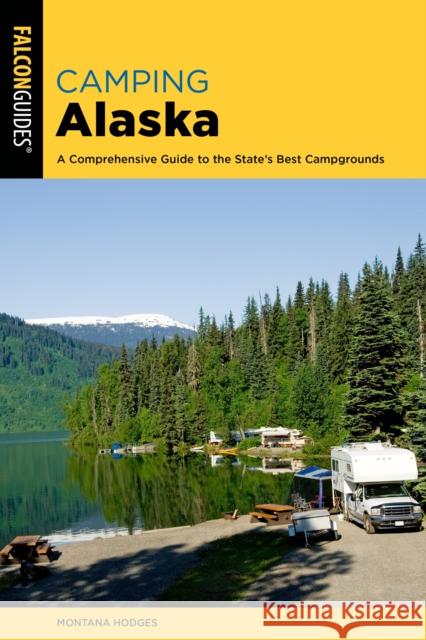 FALCONGUIDES®

CAMPING
Alaska

A Comprehensive Guide to the State's Best Campgrounds

MONTANA HODGES